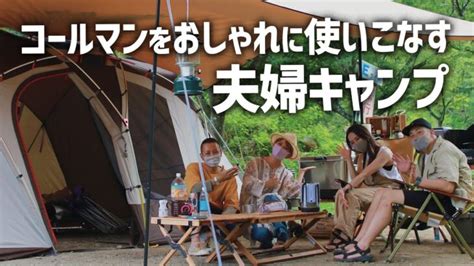 コールマンをおしゃれに使いこなす
夫婦キャンプ